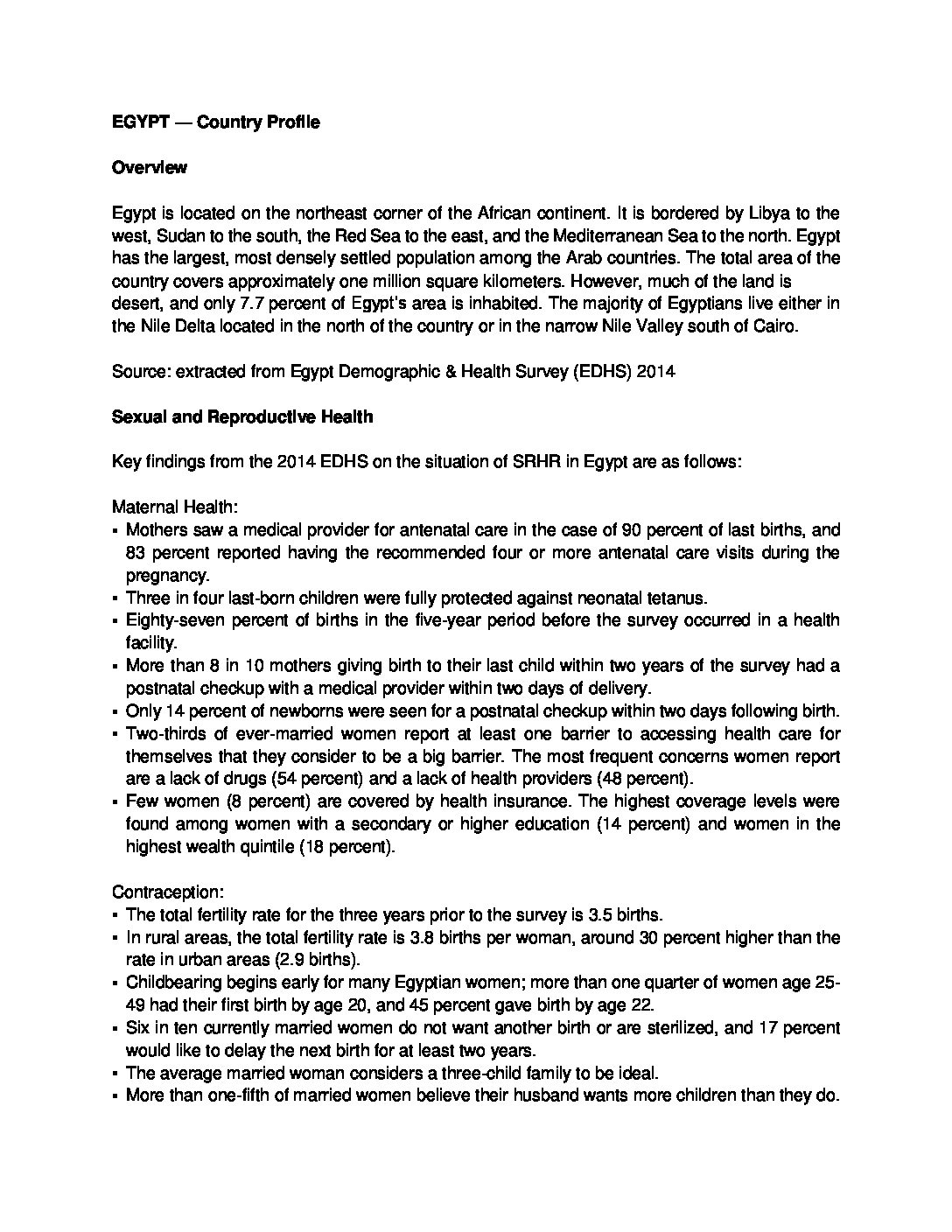 EGYPT — Country Profile

Overview

Egypt is located on the northeast corner of the African continent. It is bordered by Libya to the west, Sudan to the south, the Red Sea to the east, and the Mediterranean Sea to the north. Egypt has the largest, most densely settled population among the Arab countries. The total area of the country covers approximately one million square kilometers. However, much of the land is desert, and only 7.7 percent of Egypt's area is inhabited. The majority of Egyptians live either in the Nile Delta located in the north of the country or in the narrow Nile Valley south of Cairo.

Source: extracted from Egypt Demographic & Health Survey (EDHS) 2014

Sexual and Reproductive Health

Key findings from the 2014 EDHS on the situation of SRHR in Egypt are as follows:

Maternal Health:
▪ Mothers saw a medical provider for antenatal care in the case of 90 percent of last births, and 83 percent reported having the recommended four or more antenatal care visits during the pregnancy.
▪ Three in four last-born children were fully protected against neonatal tetanus.
▪ Eighty-seven percent of births in the five-year period before the survey occurred in a health facility.
▪ More than 8 in 10 mothers giving birth to their last child within two years of the survey had a postnatal checkup with a medical provider within two days of delivery.
▪ Only 14 percent of newborns were seen for a postnatal checkup within two days following birth.
▪ Two-thirds of ever-married women report at least one barrier to accessing health care for themselves that they consider to be a big barrier. The most frequent concerns women report are a lack of drugs (54 percent) and a lack of health providers (48 percent).
▪ Few women (8 percent) are covered by health insurance. The highest coverage levels were found among women with a secondary or higher education (14 percent) and women in the highest wealth quintile (18 percent).

Contraception:
▪ The total fertility rate for the three years prior to the survey is 3.5 births.
▪ In rural areas, the total fertility rate is 3.8 births per woman, around 30 percent higher than the rate in urban areas (2.9 births).
▪ Childbearing begins early for many Egyptian women; more than one quarter of women age 25-49 had their first birth by age 20, and 45 percent gave birth by age 22.
▪ Six in ten currently married women do not want another birth or are sterilized, and 17 percent would like to delay the next birth for at least two years.
▪ The average married woman considers a three-child family to be ideal.
▪ More than one-fifth of married women believe their husband wants more children than they do.